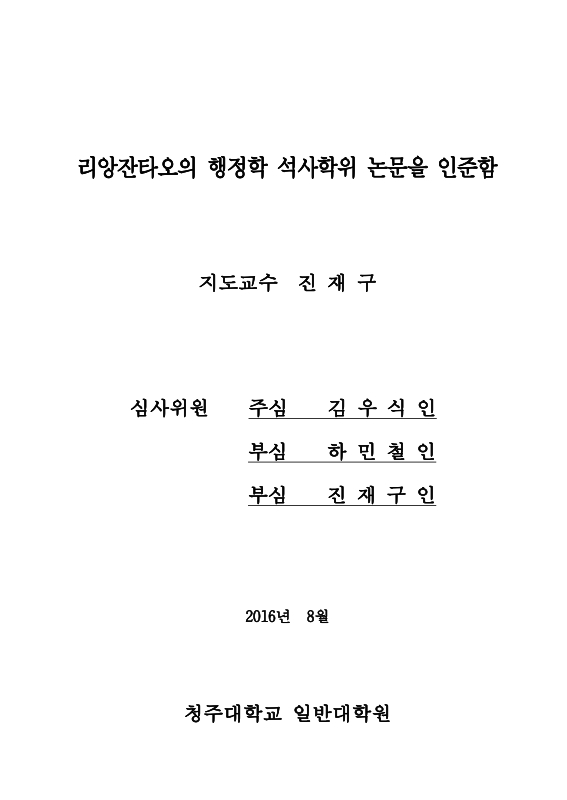 리앙잔타오의 행정학 석사학위 논문을 인준함

지도교수 진 재 구

심사위원 주심 김 우 식 인

부심 하 민 철 인

부심 진 재 구 인

2016년 8월

청주대학교 일반대학원